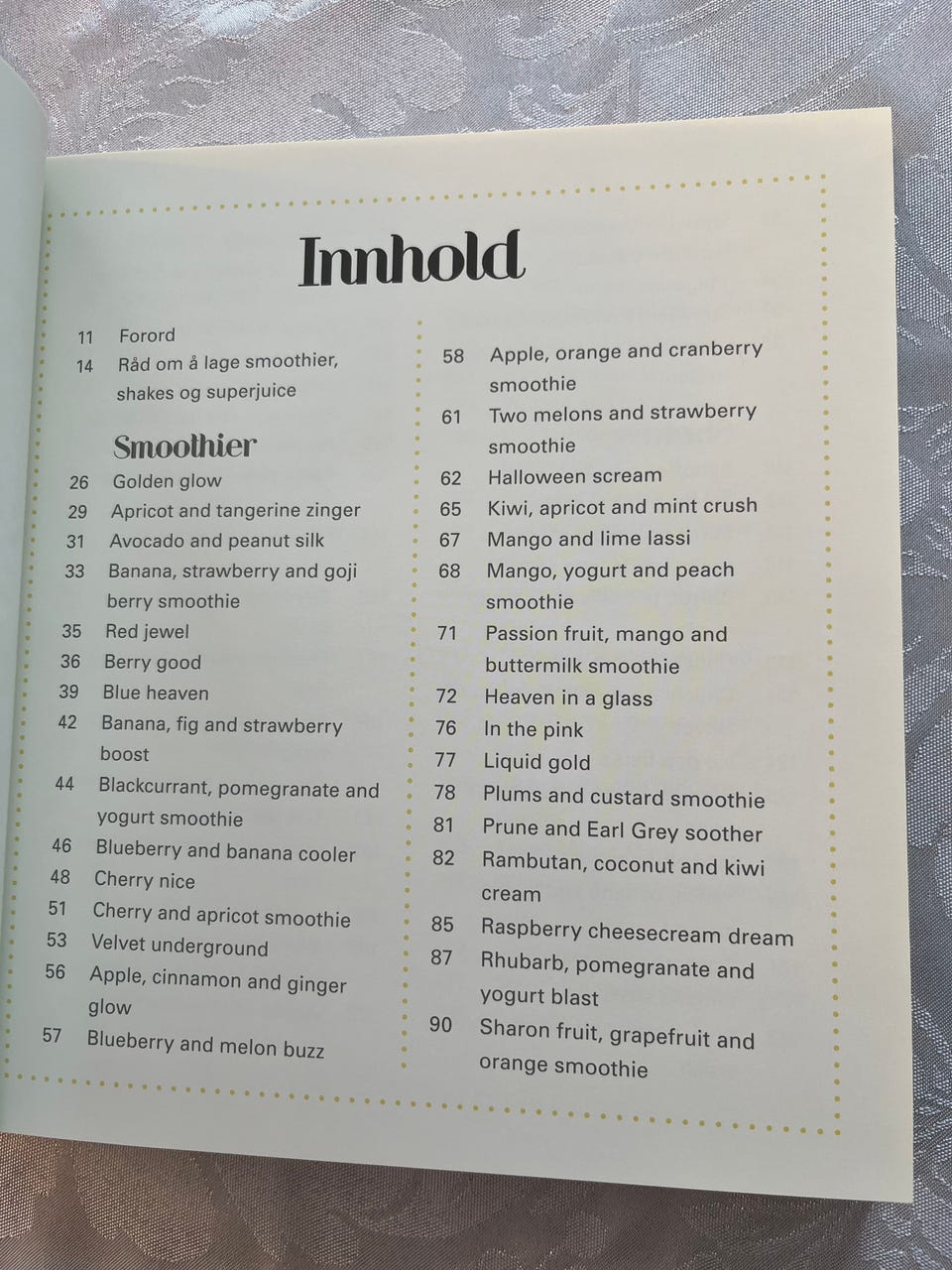 Innhold

11 Forord
14 Råd om å lage smoothier, shakes og superjuice

Smoothier
26 Golden glow
29 Apricot and tangerine zinger
31 Avocado and peanut silk
33 Banana, strawberry and goji berry smoothie
35 Red jewel
36 Berry good
39 Blue heaven
42 Banana, fig and strawberry boost
44 Blackcurrant, pomegranate and yogurt smoothie
46 Blueberry and banana cooler
48 Cherry nice
51 Cherry and apricot smoothie
53 Velvet underground
56 Apple, cinnamon and ginger glow
57 Blueberry and melon buzz

58 Apple, orange and cranberry smoothie
61 Two melons and strawberry smoothie
62 Halloween scream
65 Kiwi, apricot and mint crush
67 Mango and lime lassi
68 Mango, yogurt and peach smoothie
71 Passion fruit, mango and buttermilk smoothie
72 Heaven in a glass
76 In the pink
77 Liquid gold
78 Plums and custard smoothie
81 Prune and Earl Grey soother
82 Rambutan, coconut and kiwi cream
85 Raspberry cheesecream dream
87 Rhubarb, pomegranate and yogurt blast
90 Sharon fruit, grapefruit and orange smoothie